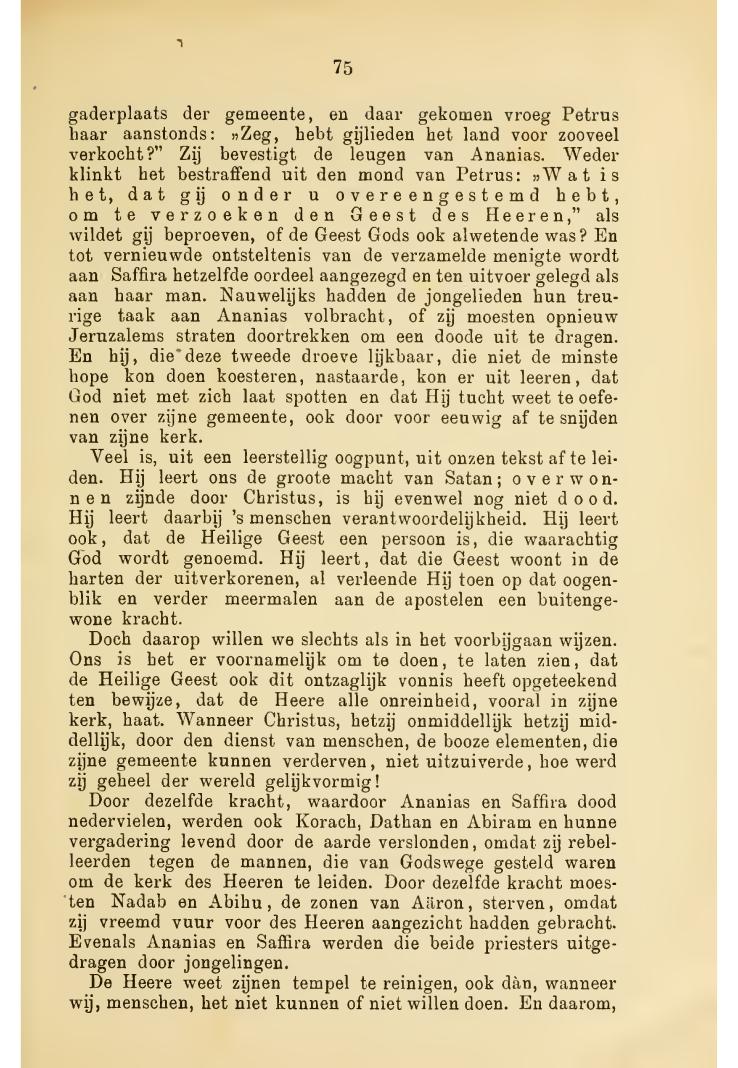 75

gaderplaats der gemeente, en daar gekomen vroeg Petrus haar aanstonds: »Zeg, hebt gijlieden het land voor zooveel verkocht?" Zij bevestigt de leugen van Ananias. Weder klinkt het bestraffend uit den mond van Petrus: »Wat is het, dat gij onder u overeengestemd hebt, om te verzoeken den Geest des Heeren," als wildet gij beproeven, of de Geest Gods ook alwetende was? En tot vernieuwde ontsteltenis van de verzamelde menigte wordt aan Saffira hetzelfde oordeel aangezegd en ten uitvoer gelegd als aan haar man. Nauwelijks hadden de jongelieden hun treurige taak aan Ananias volbracht, of zij moesten opnieuw Jeruzalems straten doortrekken om een doode uit te dragen. En hij, die deze tweede droeve lijkbaar, die niet de minste hope kon doen koesteren, nastaarde, kon er uit leeren, dat God niet met zich laat spotten en dat Hij tucht weet te oefenen over zijne gemeente, ook door voor eeuwig af te snijden van zijne kerk.

Veel is, uit een leerstellig oogpunt, uit onzen tekst af te leiden. Hij leert ons de groote macht van Satan; overwonnen zijnde door Christus, is hij evenwel nog niet dood. Hij leert daarbij 's menschen verantwoordelijkheid. Hij leert ook, dat de Heilige Geest een persoon is, die waarachtig God wordt genoemd. Hij leert, dat die Geest woont in de harten der uitverkorenen, al verleende Hij toen op dat oogenblik en verder meermalen aan de apostelen een buitengewone kracht.

Doch daarop willen we slechts als in het voorbijgaan wijzen. Ons is het er voornamelijk om te doen, te laten zien, dat de Heilige Geest ook dit ontzaglijk vonnis heeft opgeteekend ten bewijze, dat de Heere alle onreinheid, vooral in zijne kerk, haat. Wanneer Christus, hetzij onmiddellijk hetzij middellijk, door den dienst van menschen, de booze elementen, die zijne gemeente kunnen verderven, niet uitzuiverde, hoe werd zij geheel der wereld gelijkvormig!

Door dezelfde kracht, waardoor Ananias en Saffira dood nedervielen, werden ook Korach, Dathan en Abiram en hunne vergadering levend door de aarde verslonden, omdat zij rebelleerden tegen de mannen, die van Godswege gesteld waren om de kerk des Heeren te leiden. Door dezelfde kracht moesten Nadab en Abihu, de zonen van Aäron, sterven, omdat zij vreemd vuur voor des Heeren aangezicht hadden gebracht. Evenals Ananias en Saffira werden die beide priesters uitgedragen door jongelingen.

De Heere weet zijnen tempel te reinigen, ook dàn, wanneer wij, menschen, het niet kunnen of niet willen doen. En daarom,